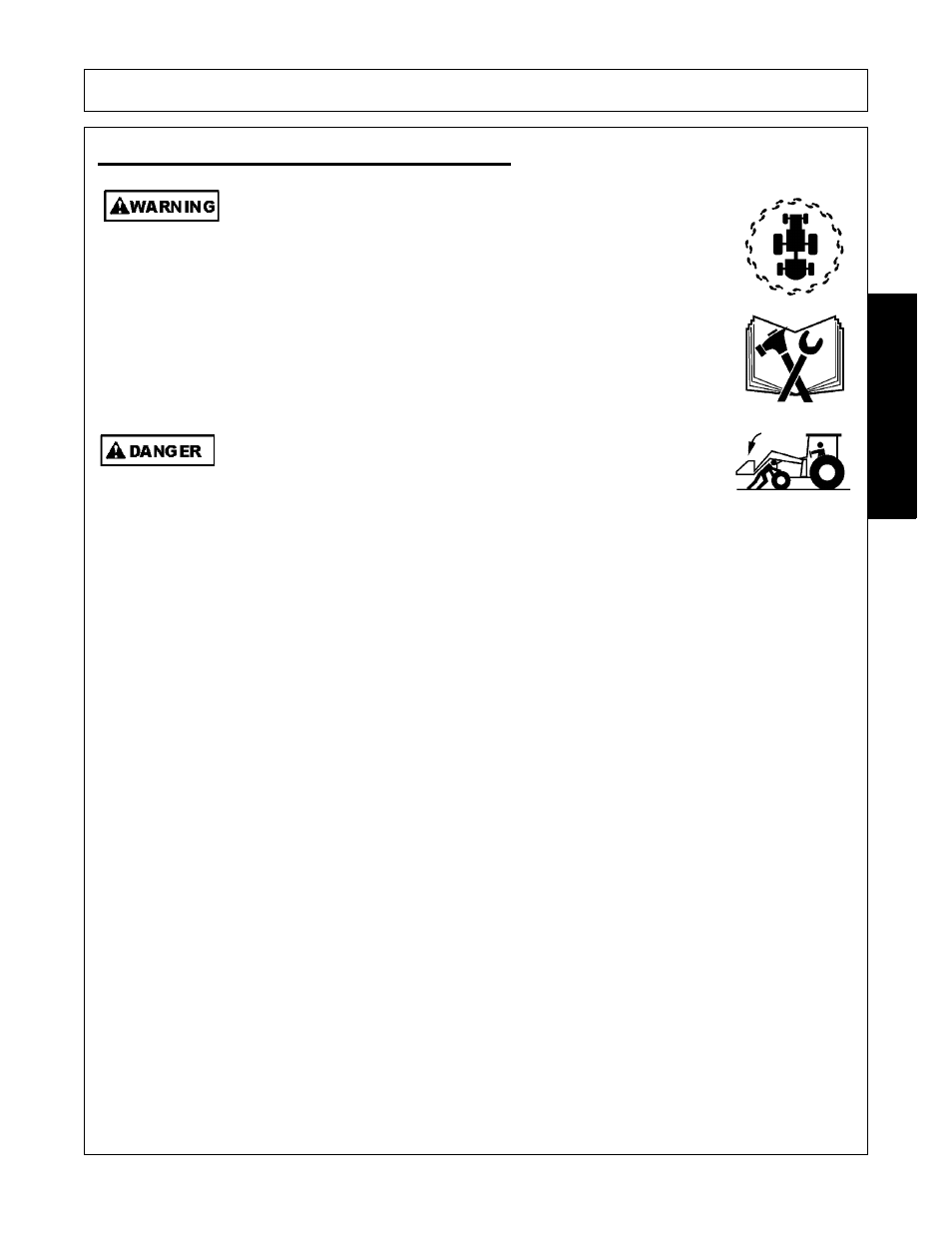 WARNING

DANGER